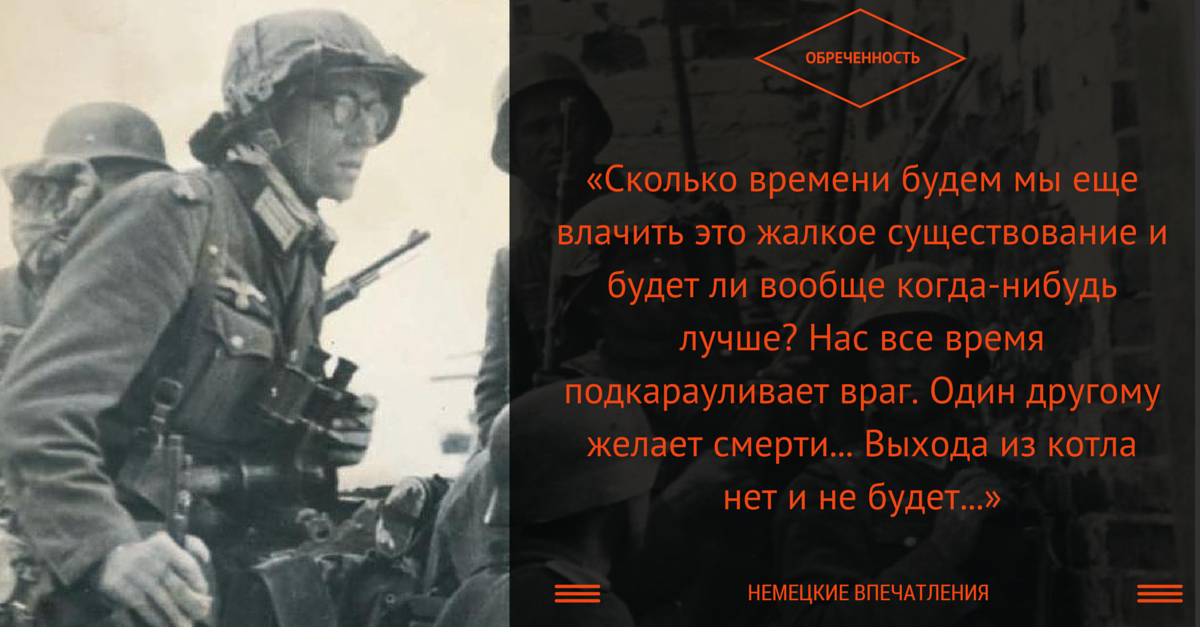 ОБРЕЧЕННОСТЬ

«Сколько времени будем мы еще влачить это жалкое существование и будет ли вообще когда-нибудь лучше? Нас все время подкарауливает враг. Один другому желает смерти... Выхода из котла нет и не будет...»

НЕМЕЦКИЕ ВПЕЧАТЛЕНИЯ